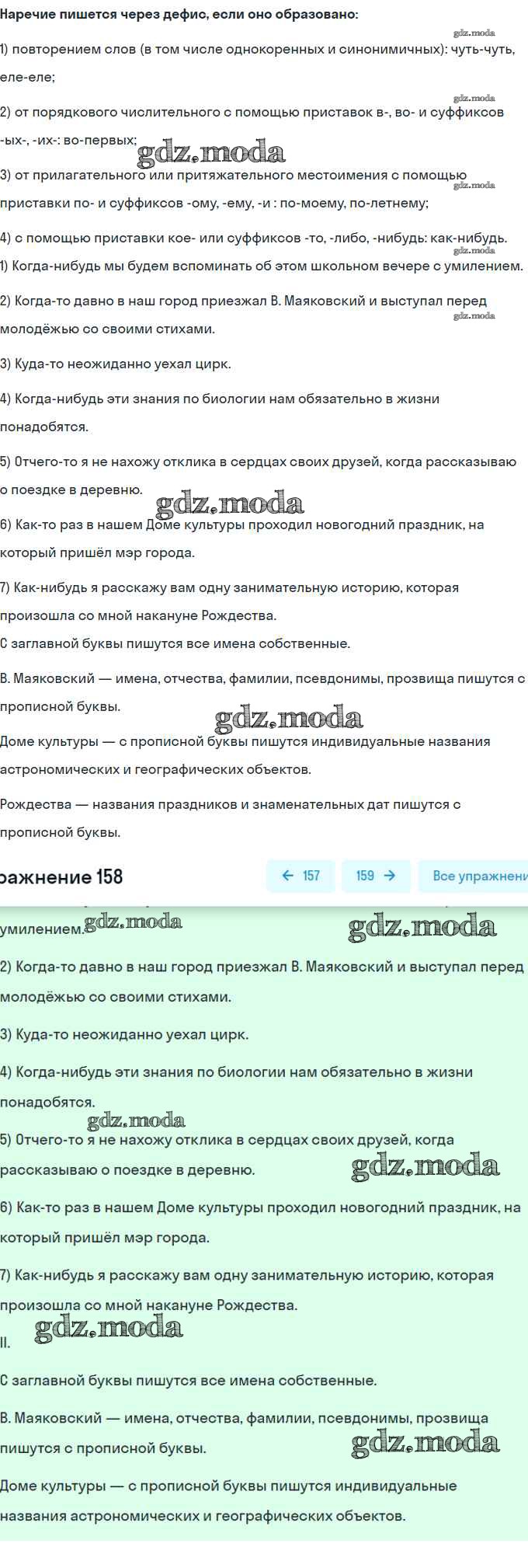 Наречие пишется через дефис, если оно образовано:

gdz.moda

1) повторением слов (в том числе однокоренных и синонимичных): чуть-чуть, еле-еле;

gdz.moda

2) от порядкового числительного с помощью приставок в-, во- и суффиксов -ых-, -их-: во-первых;

gdz.moda

3) от прилагательного или притяжательного местоимения с помощью приставки по- и суффиксов -ому, -ему, -и : по-моему, по-летнему;

gdz.moda

4) с помощью приставки кое- или суффиксов -то, -либо, -нибудь: как-нибудь.

gdz.moda

1) Когда-нибудь мы будем вспоминать об этом школьном вечере с умилением.

2) Когда-то давно в наш город приезжал В. Маяковский и выступал перед молодёжью со своими стихами.

gdz.moda

3) Куда-то неожиданно уехал цирк.

4) Когда-нибудь эти знания по биологии нам обязательно в жизни понадобятся.

5) Отчего-то я не нахожу отклика в сердцах своих друзей, когда рассказываю о поездке в деревню.

gdz.moda

6) Как-то раз в нашем Доме культуры проходил новогодний праздник, на который пришёл мэр города.

7) Как-нибудь я расскажу вам одну занимательную историю, которая произошла со мной накануне Рождества.

С заглавной буквы пишутся все имена собственные.

В. Маяковский — имена, отчества, фамилии, псевдонимы, прозвища пишутся с прописной буквы.

gdz.moda

Доме культуры — с прописной буквы пишутся индивидуальные названия астрономических и географических объектов.

Рождества — названия праздников и знаменательных дат пишутся с прописной буквы.

ражнение 158

← 157

159 →

Все упражнени

умилением.

gdz.moda

gdz.moda

2) Когда-то давно в наш город приезжал В. Маяковский и выступал перед молодёжью со своими стихами.

3) Куда-то неожиданно уехал цирк.

4) Когда-нибудь эти знания по биологии нам обязательно в жизни понадобятся.

gdz.moda

5) Отчего-то я не нахожу отклика в сердцах своих друзей, когда рассказываю о поездке в деревню.

gdz.moda

6) Как-то раз в нашем Доме культуры проходил новогодний праздник, на который пришёл мэр города.

7) Как-нибудь я расскажу вам одну занимательную историю, которая произошла со мной накануне Рождества.

gdz.moda

II.

С заглавной буквы пишутся все имена собственные.

В. Маяковский — имена, отчества, фамилии, псевдонимы, прозвища пишутся с прописной буквы.

gdz.moda

Доме культуры — с прописной буквы пишутся индивидуальные названия астрономических и географических объектов.